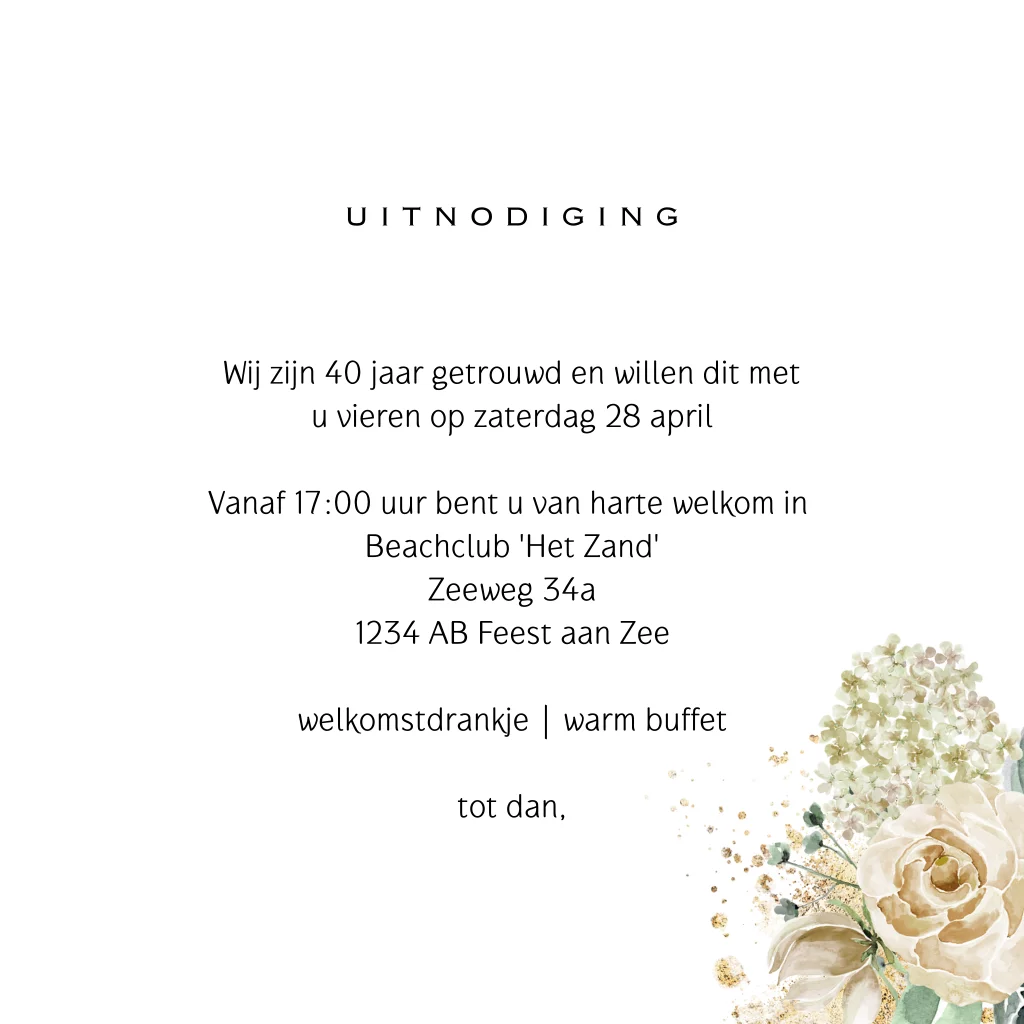 UITNODIGING

Wij zijn 40 jaar getrouwd en willen dit met u vieren op zaterdag 28 april

Vanaf 17:00 uur bent u van harte welkom in
Beachclub 'Het Zand'
Zeeweg 34a
1234 AB Feest aan Zee

welkomstdrankje | warm buffet

tot dan,